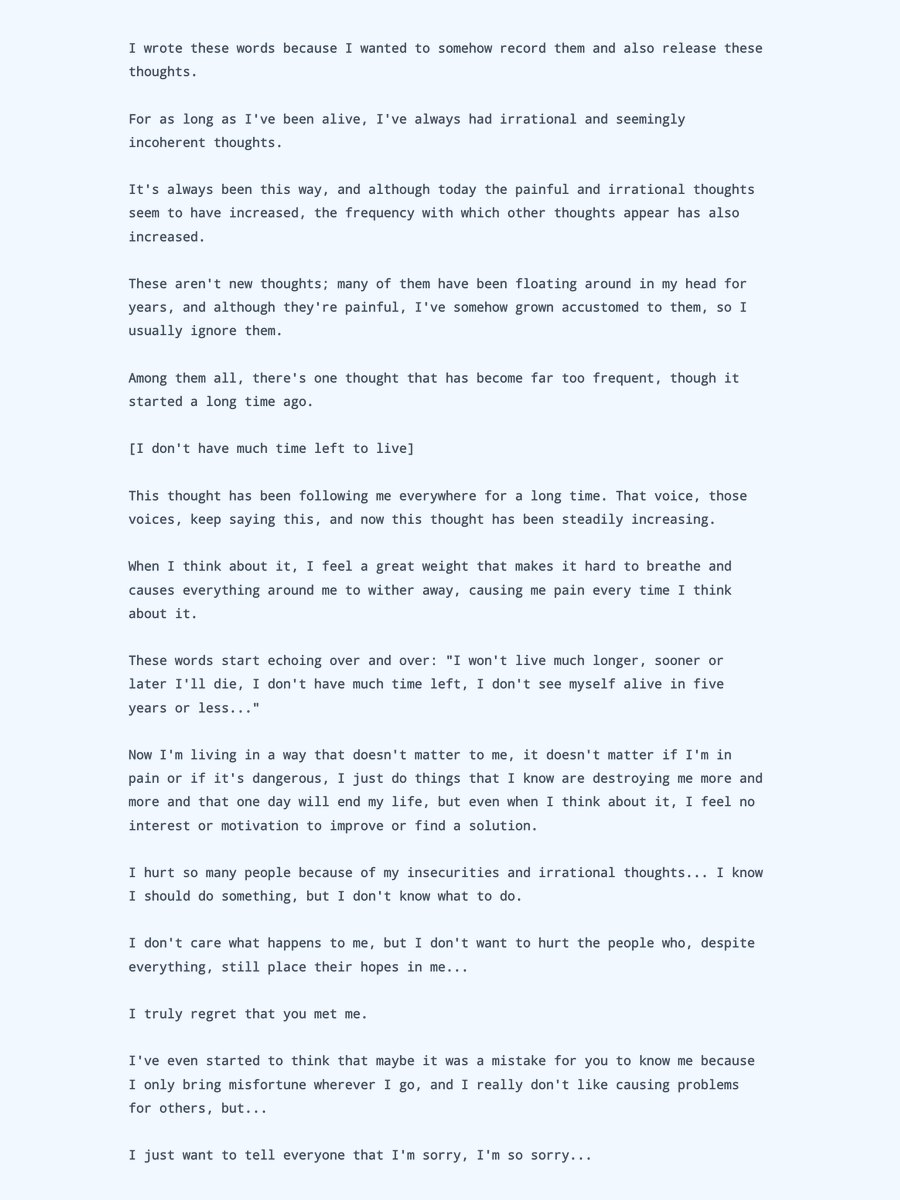 I wrote these words because I wanted to somehow record them and also release these thoughts.

For as long as I've been alive, I've always had irrational and seemingly incoherent thoughts.

It's always been this way, and although today the painful and irrational thoughts seem to have increased, the frequency with which other thoughts appear has also increased.

These aren't new thoughts; many of them have been floating around in my head for years, and although they're painful, I've somehow grown accustomed to them, so I usually ignore them.

Among them all, there's one thought that has become far too frequent, though it started a long time ago.

[I don't have much time left to live]

This thought has been following me everywhere for a long time. That voice, those voices, keep saying this, and now this thought has been steadily increasing.

When I think about it, I feel a great weight that makes it hard to breathe and causes everything around me to wither away, causing me pain every time I think about it.

These words start echoing over and over: "I won't live much longer, sooner or later I'll die, I don't have much time left, I don't see myself alive in five years or less..."

Now I'm living in a way that doesn't matter to me, it doesn't matter if I'm in pain or if it's dangerous, I just do things that I know are destroying me more and more and that one day will end my life, but even when I think about it, I feel no interest or motivation to improve or find a solution.

I hurt so many people because of my insecurities and irrational thoughts... I know I should do something, but I don't know what to do.

I don't care what happens to me, but I don't want to hurt the people who, despite everything, still place their hopes in me...

I truly regret that you met me.

I've even started to think that maybe it was a mistake for you to know me because I only bring misfortune wherever I go, and I really don't like causing problems for others, but...

I just want to tell everyone that I'm sorry, I'm so sorry...